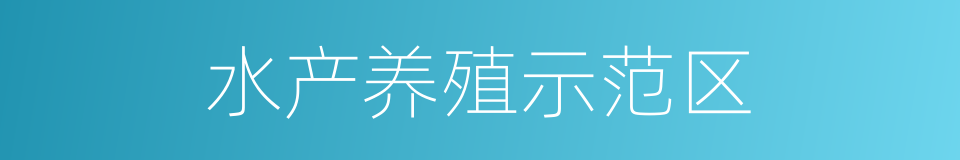 水产养殖示范区